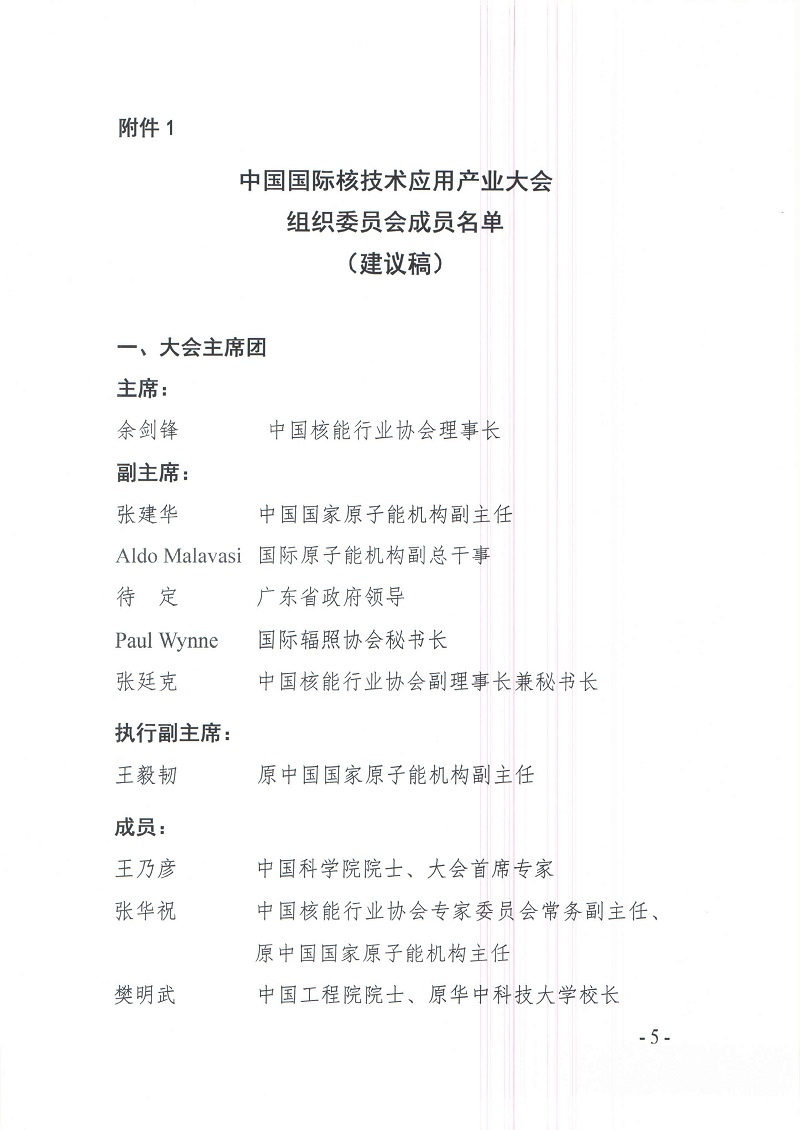 附件 1

中国国际核技术应用产业大会
组织委员会成员名单
（建议稿）

一、大会主席团

主席：

余剑锋　　中国核能行业协会理事长

副主席：

张建华　　中国国家原子能机构副主任

Aldo Malavasi　国际原子能机构副总干事

待　定　　广东省政府领导

Paul Wynne　国际辐照协会秘书长

张廷克　　中国核能行业协会副理事长兼秘书长

执行副主席：

王毅韧　　原中国国家原子能机构副主任

成员：

王乃彦　　中国科学院院士、大会首席专家

张华祝　　中国核能行业协会专家委员会常务副主任、原中国国家原子能机构主任

樊明武　　中国工程院院士、原华中科技大学校长

- 5 -